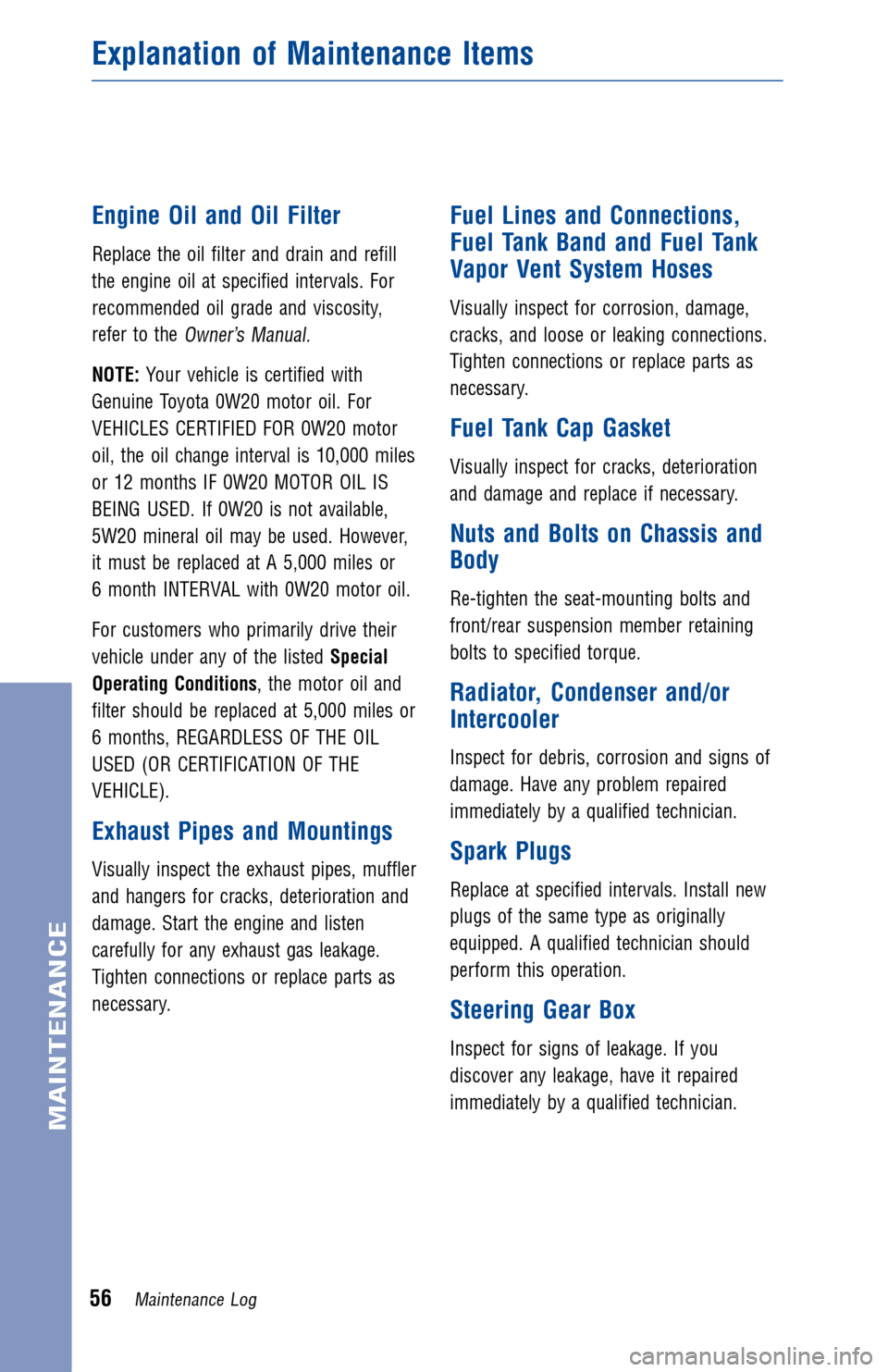 Explanation of Maintenance Items

Engine Oil and Oil Filter

Replace the oil filter and drain and refill the engine oil at specified intervals. For recommended oil grade and viscosity, refer to the Owner's Manual.

NOTE: Your vehicle is certified with Genuine Toyota 0W20 motor oil. For VEHICLES CERTIFIED FOR 0W20 motor oil, the oil change interval is 10,000 miles or 12 months IF 0W20 MOTOR OIL IS BEING USED. If 0W20 is not available, 5W20 mineral oil may be used. However, it must be replaced at A 5,000 miles or 6 month INTERVAL with 0W20 motor oil.

For customers who primarily drive their vehicle under any of the listed Special Operating Conditions, the motor oil and filter should be replaced at 5,000 miles or 6 months, REGARDLESS OF THE OIL USED (OR CERTIFICATION OF THE VEHICLE).

Exhaust Pipes and Mountings

Visually inspect the exhaust pipes, muffler and hangers for cracks, deterioration and damage. Start the engine and listen carefully for any exhaust gas leakage. Tighten connections or replace parts as necessary.

Fuel Lines and Connections, Fuel Tank Band and Fuel Tank Vapor Vent System Hoses

Visually inspect for corrosion, damage, cracks, and loose or leaking connections. Tighten connections or replace parts as necessary.

Fuel Tank Cap Gasket

Visually inspect for cracks, deterioration and damage and replace if necessary.

Nuts and Bolts on Chassis and Body

Re-tighten the seat-mounting bolts and front/rear suspension member retaining bolts to specified torque.

Radiator, Condenser and/or Intercooler

Inspect for debris, corrosion and signs of damage. Have any problem repaired immediately by a qualified technician.

Spark Plugs

Replace at specified intervals. Install new plugs of the same type as originally equipped. A qualified technician should perform this operation.

Steering Gear Box

Inspect for signs of leakage. If you discover any leakage, have it repaired immediately by a qualified technician.

MAINTENANCE

56 Maintenance Log

carmanualsonline.info